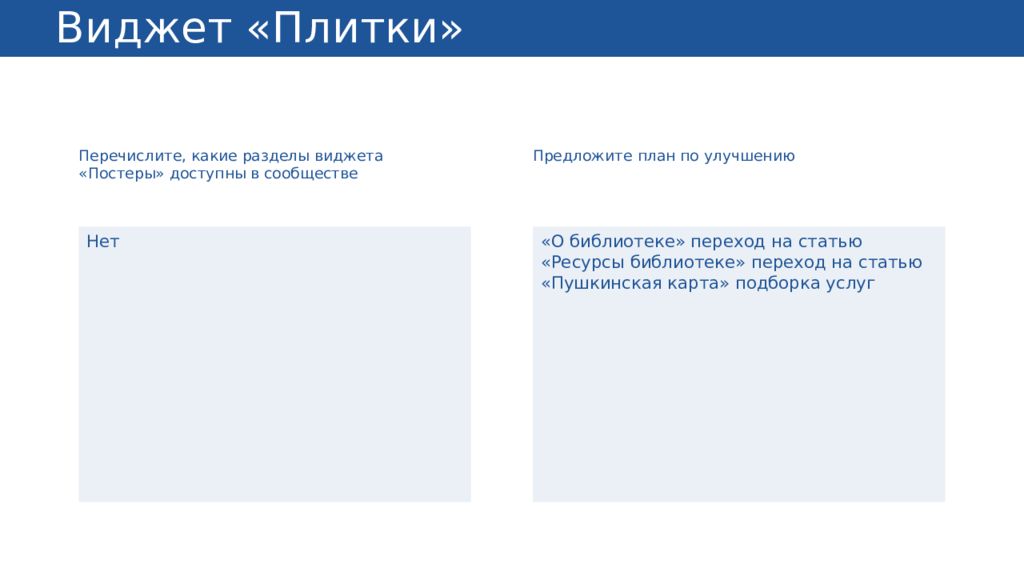 Виджет «Плитки»

Перечислите, какие разделы виджета «Постеры» доступны в сообществе

Нет

Предложите план по улучшению

«О библиотеке» переход на статью
«Ресурсы библиотеке» переход на статью
«Пушкинская карта» подборка услуг